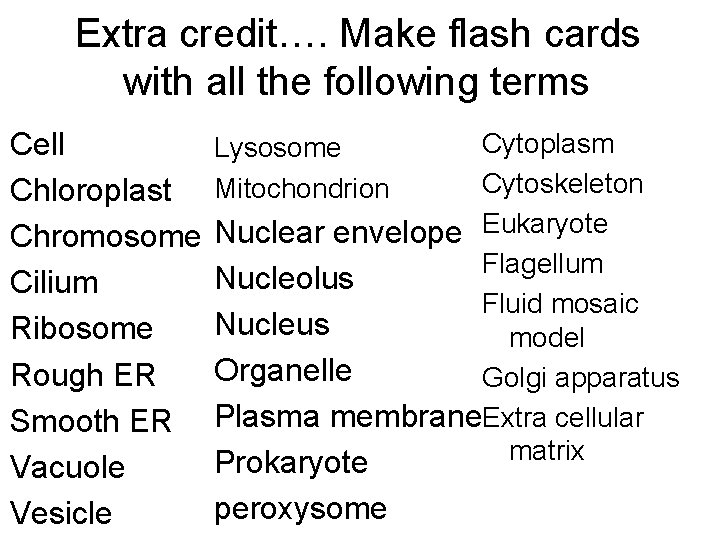 Extra credit…. Make flash cards with all the following terms

Cell
Chloroplast
Chromosome
Cilium
Ribosome
Rough ER
Smooth ER
Vacuole
Vesicle

Lysosome
Mitochondrion
Nuclear envelope
Nucleolus
Nucleus
Organelle
Plasma membrane
Prokaryote
peroxysome

Cytoplasm
Cytoskeleton
Eukaryote
Flagellum
Fluid mosaic model
Golgi apparatus
Extra cellular matrix